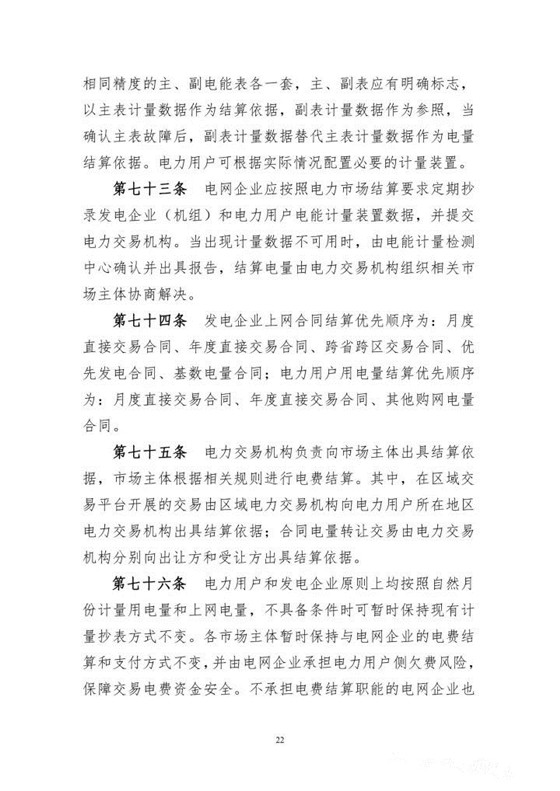 相同精度的主、副电能表各一套，主、副表应有明确标志，以主表计量数据作为结算依据，副表计量数据作为参照，当确认主表故障后，副表计量数据替代主表计量数据作为电量结算依据。电力用户可根据实际情况配置必要的计量装置。

第七十三条　电网企业应按照电力市场结算要求定期抄录发电企业（机组）和电力用户电能计量装置数据，并提交电力交易机构。当出现计量数据不可用时，由电能计量检测中心确认并出具报告，结算电量由电力交易机构组织相关市场主体协商解决。

第七十四条　发电企业上网合同结算优先顺序为：月度直接交易合同、年度直接交易合同、跨省跨区交易合同、优先发电合同、基数电量合同；电力用户用电量结算优先顺序为：月度直接交易合同、年度直接交易合同、其他购网电量合同。

第七十五条　电力交易机构负责向市场主体出具结算依据，市场主体根据相关规则进行电费结算。其中，在区域交易平台开展的交易由区域电力交易机构向电力用户所在地区电力交易机构出具结算依据；合同电量转让交易由电力交易机构分别向出让方和受让方出具结算依据。

第七十六条　电力用户和发电企业原则上均按照自然月份计量用电量和上网电量，不具备条件时可暂时保持现有计量抄表方式不变。各市场主体暂时保持与电网企业的电费结算和支付方式不变，并由电网企业承担电力用户侧欠费风险，保障交易电费资金安全。不承担电费结算职能的电网企业也

22